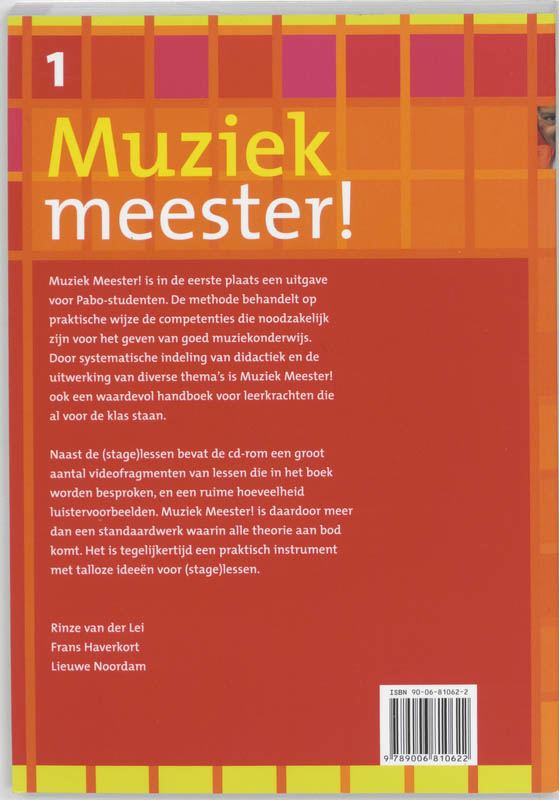 1

Muziek meester!

Muziek Meester! is in de eerste plaats een uitgave voor Pabo-studenten. De methode behandelt op praktische wijze de competenties die noodzakelijk zijn voor het geven van goed muziekonderwijs. Door systematische indeling van didactiek en de uitwerking van diverse thema's is Muziek Meester! ook een waardevol handboek voor leerkrachten die al voor de klas staan.

Naast de (stage)lessen bevat de cd-rom een groot aantal videofragmenten van lessen die in het boek worden besproken, en een ruime hoeveelheid luistervoorbeelden. Muziek Meester! is daardoor meer dan een standaardwerk waarin alle theorie aan bod komt. Het is tegelijkertijd een praktisch instrument met talloze ideeën voor (stage)lessen.

Rinze van der Lei
Frans Haverkort
Lieuwe Noordam

ISBN 90-06-81062-2

9 789006 810622